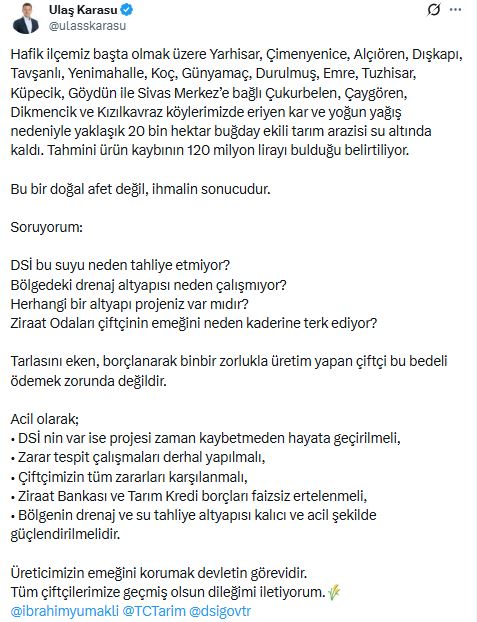 Ulaş Karasu
@ulasskarasu

Hafik ilçemiz başta olmak üzere Yarhisar, Çimenyenice, Alçıören, Dışkapı, Tavşanlı, Yenimahalle, Koç, Günyamaç, Durulmuş, Emre, Tuzhisar, Küpecik, Göydün ile Sivas Merkez'e bağlı Çukurbelen, Çaygören, Dikmencik ve Kızılkavraz köylerimizde eriyen kar ve yoğun yağış nedeniyle yaklaşık 20 bin hektar buğday ekili tarım arazisi su altında kaldı. Tahmini ürün kaybının 120 milyon lirayı bulduğu belirtiliyor.

Bu bir doğal afet değil, ihmalin sonucudur.

Soruyorum:

DSİ bu suyu neden tahliye etmiyor?
Bölgedeki drenaj altyapısı neden çalışmıyor?
Herhangi bir altyapı projeniz var mıdır?
Ziraat Odaları çiftçinin emeğini neden kaderine terk ediyor?

Tarlasını eken, borçlanarak binbir zorlukla üretim yapan çiftçi bu bedeli ödemek zorunda değildir.

Acil olarak;
• DSİ nin var ise projesi zaman kaybetmeden hayata geçirilmeli,
• Zarar tespit çalışmaları derhal yapılmalı,
• Çiftçimizin tüm zararları karşılanmalı,
• Ziraat Bankası ve Tarım Kredi borçları faizsiz ertelenmeli,
• Bölgenin drenaj ve su tahliye altyapısı kalıcı ve acil şekilde güçlendirilmelidir.

Üreticimizin emeğini korumak devletin görevidir.
Tüm çiftçilerimize geçmiş olsun dileğimi iletiyorum.
@ibrahimyumakli @TCTarim @dsigovtr